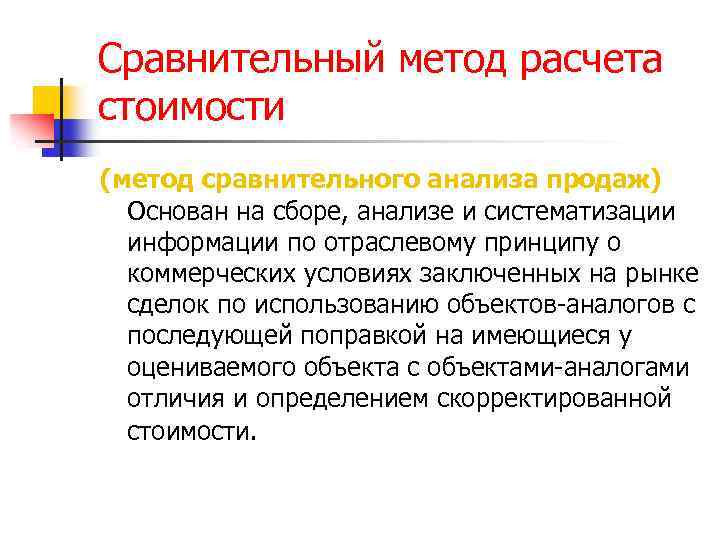 Сравнительный метод расчета стоимости

(метод сравнительного анализа продаж)

Основан на сборе, анализе и систематизации информации по отраслевому принципу о коммерческих условиях заключенных на рынке сделок по использованию объектов-аналогов с последующей поправкой на имеющиеся у оцениваемого объекта с объектами-аналогами отличия и определением скорректированной стоимости.